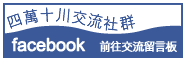 四萬十川交流社群

facebook 前往交流留言板